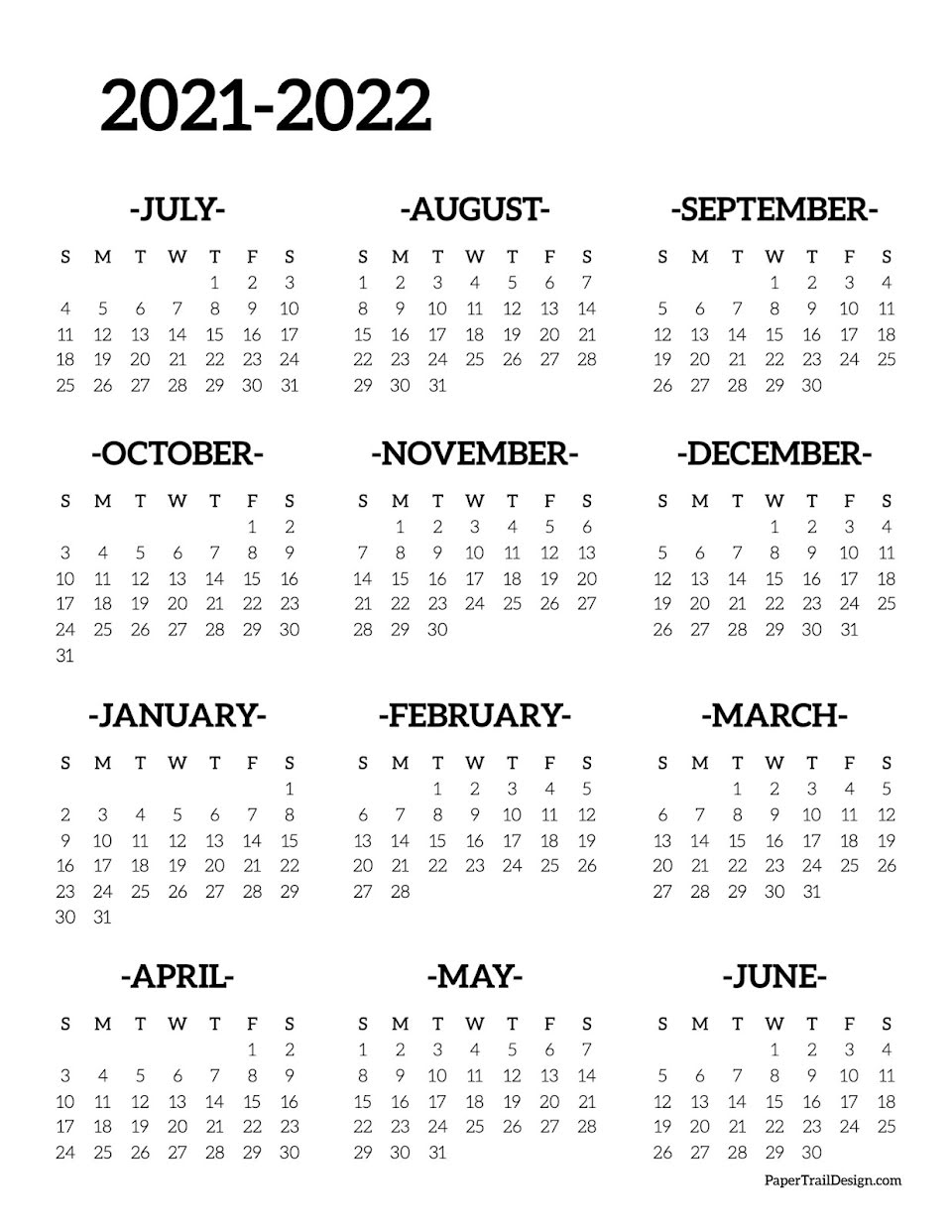 2021-2022

-JULY-

| S | M | T | W | T | F | S |
|---|---|---|---|---|---|---|
| | | | | 1 | 2 | 3 |
| 4 | 5 | 6 | 7 | 8 | 9 | 10 |
| 11 | 12 | 13 | 14 | 15 | 16 | 17 |
| 18 | 19 | 20 | 21 | 22 | 23 | 24 |
| 25 | 26 | 27 | 28 | 29 | 30 | 31 |

-AUGUST-

| S | M | T | W | T | F | S |
|---|---|---|---|---|---|---|
| 1 | 2 | 3 | 4 | 5 | 6 | 7 |
| 8 | 9 | 10 | 11 | 12 | 13 | 14 |
| 15 | 16 | 17 | 18 | 19 | 20 | 21 |
| 22 | 23 | 24 | 25 | 26 | 27 | 28 |
| 29 | 30 | 31 | | | | |

-SEPTEMBER-

| S | M | T | W | T | F | S |
|---|---|---|---|---|---|---|
| | | | 1 | 2 | 3 | 4 |
| 5 | 6 | 7 | 8 | 9 | 10 | 11 |
| 12 | 13 | 14 | 15 | 16 | 17 | 18 |
| 19 | 20 | 21 | 22 | 23 | 24 | 25 |
| 26 | 27 | 28 | 29 | 30 | | |

-OCTOBER-

| S | M | T | W | T | F | S |
|---|---|---|---|---|---|---|
| | | | | | 1 | 2 |
| 3 | 4 | 5 | 6 | 7 | 8 | 9 |
| 10 | 11 | 12 | 13 | 14 | 15 | 16 |
| 17 | 18 | 19 | 20 | 21 | 22 | 23 |
| 24 | 25 | 26 | 27 | 28 | 29 | 30 |
| 31 | | | | | | |

-NOVEMBER-

| S | M | T | W | T | F | S |
|---|---|---|---|---|---|---|
| | 1 | 2 | 3 | 4 | 5 | 6 |
| 7 | 8 | 9 | 10 | 11 | 12 | 13 |
| 14 | 15 | 16 | 17 | 18 | 19 | 20 |
| 21 | 22 | 23 | 24 | 25 | 26 | 27 |
| 28 | 29 | 30 | | | | |

-DECEMBER-

| S | M | T | W | T | F | S |
|---|---|---|---|---|---|---|
| | | | 1 | 2 | 3 | 4 |
| 5 | 6 | 7 | 8 | 9 | 10 | 11 |
| 12 | 13 | 14 | 15 | 16 | 17 | 18 |
| 19 | 20 | 21 | 22 | 23 | 24 | 25 |
| 26 | 27 | 28 | 29 | 30 | 31 | |

-JANUARY-

| S | M | T | W | T | F | S |
|---|---|---|---|---|---|---|
| | | | | | | 1 |
| 2 | 3 | 4 | 5 | 6 | 7 | 8 |
| 9 | 10 | 11 | 12 | 13 | 14 | 15 |
| 16 | 17 | 18 | 19 | 20 | 21 | 22 |
| 23 | 24 | 25 | 26 | 27 | 28 | 29 |
| 30 | 31 | | | | | |

-FEBRUARY-

| S | M | T | W | T | F | S |
|---|---|---|---|---|---|---|
| | | 1 | 2 | 3 | 4 | 5 |
| 6 | 7 | 8 | 9 | 10 | 11 | 12 |
| 13 | 14 | 15 | 16 | 17 | 18 | 19 |
| 20 | 21 | 22 | 23 | 24 | 25 | 26 |
| 27 | 28 | | | | | |

-MARCH-

| S | M | T | W | T | F | S |
|---|---|---|---|---|---|---|
| | | 1 | 2 | 3 | 4 | 5 |
| 6 | 7 | 8 | 9 | 10 | 11 | 12 |
| 13 | 14 | 15 | 16 | 17 | 18 | 19 |
| 20 | 21 | 22 | 23 | 24 | 25 | 26 |
| 27 | 28 | 29 | 30 | 31 | | |

-APRIL-

| S | M | T | W | T | F | S |
|---|---|---|---|---|---|---|
| | | | | | 1 | 2 |
| 3 | 4 | 5 | 6 | 7 | 8 | 9 |
| 10 | 11 | 12 | 13 | 14 | 15 | 16 |
| 17 | 18 | 19 | 20 | 21 | 22 | 23 |
| 24 | 25 | 26 | 27 | 28 | 29 | 30 |

-MAY-

| S | M | T | W | T | F | S |
|---|---|---|---|---|---|---|
| 1 | 2 | 3 | 4 | 5 | 6 | 7 |
| 8 | 9 | 10 | 11 | 12 | 13 | 14 |
| 15 | 16 | 17 | 18 | 19 | 20 | 21 |
| 22 | 23 | 24 | 25 | 26 | 27 | 28 |
| 29 | 30 | 31 | | | | |

-JUNE-

| S | M | T | W | T | F | S |
|---|---|---|---|---|---|---|
| | | | 1 | 2 | 3 | 4 |
| 5 | 6 | 7 | 8 | 9 | 10 | 11 |
| 12 | 13 | 14 | 15 | 16 | 17 | 18 |
| 19 | 20 | 21 | 22 | 23 | 24 | 25 |
| 26 | 27 | 28 | 29 | 30 | | |

PaperTrailDesign.com